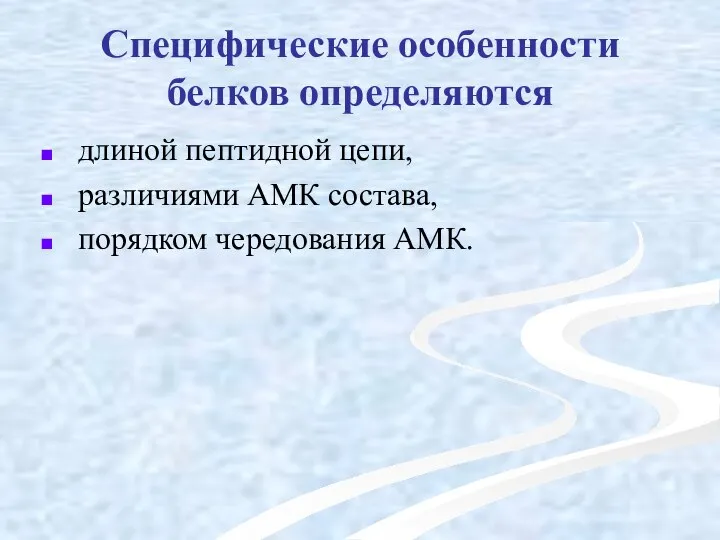 Специфические особенности белков определяются

- длиной пептидной цепи,
- различиями АМК состава,
- порядком чередования АМК.